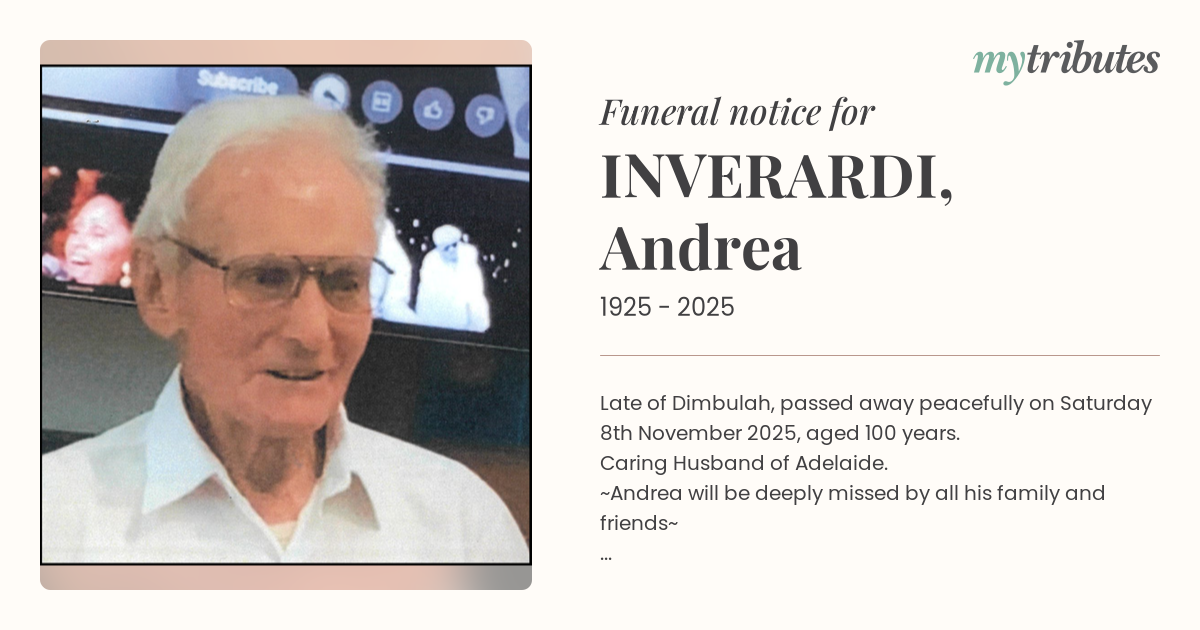 mytributes

Funeral notice for

INVERARDI, Andrea

1925 - 2025

Late of Dimbulah, passed away peacefully on Saturday 8th November 2025, aged 100 years.
Caring Husband of Adelaide.
~Andrea will be deeply missed by all his family and friends~
...